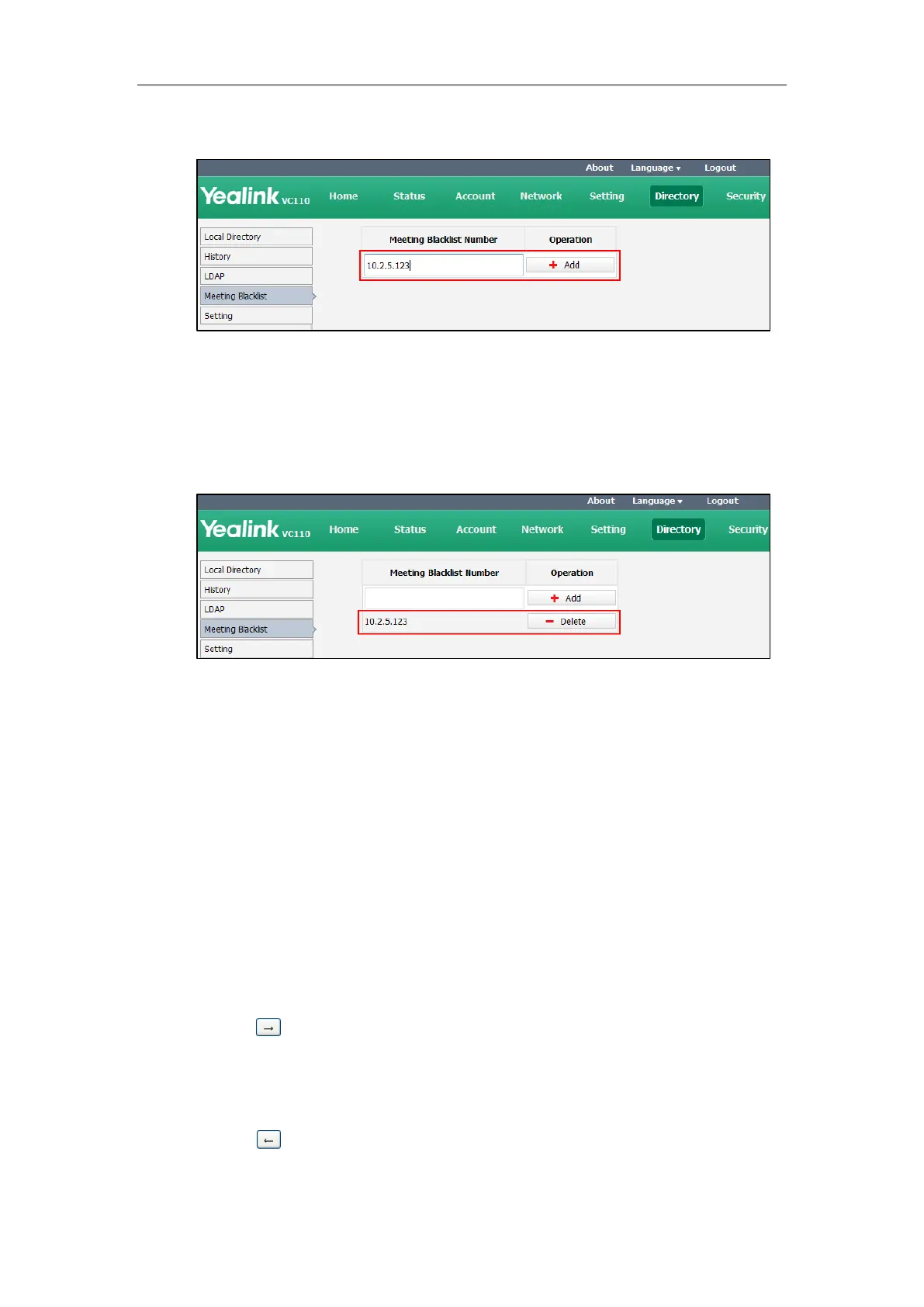 About Language ▾ Logout

Yealink VC110 Home Status Account Network Setting Directory Security

Local Directory
History
LDAP
Meeting Blacklist
Setting

| Meeting Blacklist Number | Operation |
|---|---|
| 10.2.5.123 | + Add |

About Language ▾ Logout

Yealink VC110 Home Status Account Network Setting Directory Security

Local Directory
History
LDAP
Meeting Blacklist
Setting

| Meeting Blacklist Number | Operation |
|---|---|
| | + Add |
| 10.2.5.123 | − Delete |

→

←